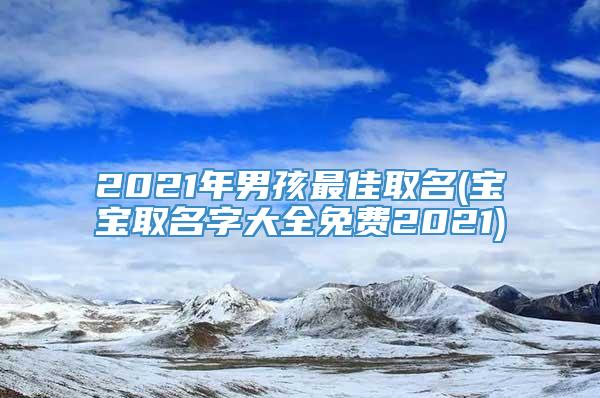 2021年男孩最佳取名(宝宝取名字大全免费2021)